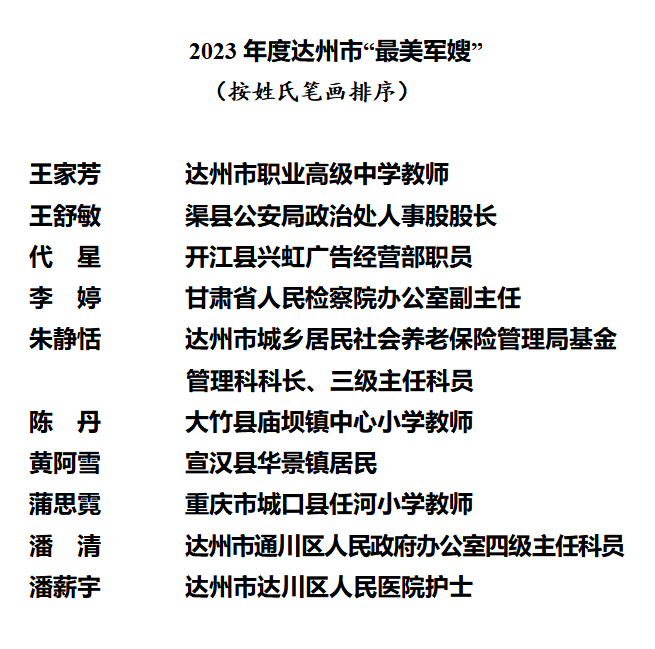 2023 年度达州市“最美军嫂”
（按姓氏笔画排序）

王家芳　达州市职业高级中学教师
王舒敏　渠县公安局政治处人事股股长
代　星　开江县兴虹广告经营部职员
李　婷　甘肃省人民检察院办公室副主任
朱静恬　达州市城乡居民社会养老保险管理局基金管理科科长、三级主任科员
陈　丹　大竹县庙坝镇中心小学教师
黄阿雪　宣汉县华景镇居民
蒲思霓　重庆市城口县任河小学教师
潘　清　达州市通川区人民政府办公室四级主任科员
潘薪宇　达州市达川区人民医院护士